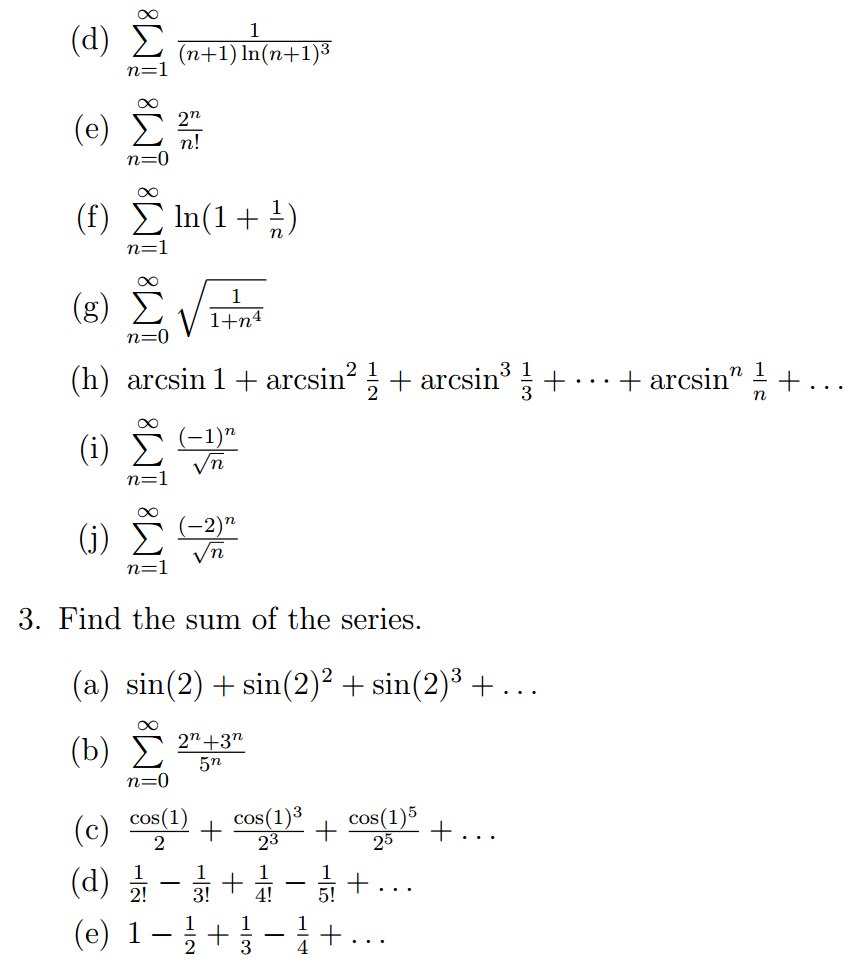 (d) $\sum_{n=1}^{\infty} \frac{1}{(n+1)\ln(n+1)^3}$

(e) $\sum_{n=0}^{\infty} \frac{2^n}{n!}$

(f) $\sum_{n=1}^{\infty} \ln(1+\frac{1}{n})$

(g) $\sum_{n=0}^{\infty} \sqrt{\frac{1}{1+n^4}}$

(h) $\arcsin 1 + \arcsin^2 \frac{1}{2} + \arcsin^3 \frac{1}{3} + \cdots + \arcsin^n \frac{1}{n} + \ldots$

(i) $\sum_{n=1}^{\infty} \frac{(-1)^n}{\sqrt{n}}$

(j) $\sum_{n=1}^{\infty} \frac{(-2)^n}{\sqrt{n}}$

3. Find the sum of the series.

(a) $\sin(2) + \sin(2)^2 + \sin(2)^3 + \ldots$

(b) $\sum_{n=0}^{\infty} \frac{2^n+3^n}{5^n}$

(c) $\frac{\cos(1)}{2} + \frac{\cos(1)^3}{2^3} + \frac{\cos(1)^5}{2^5} + \ldots$

(d) $\frac{1}{2!} - \frac{1}{3!} + \frac{1}{4!} - \frac{1}{5!} + \ldots$

(e) $1 - \frac{1}{2} + \frac{1}{3} - \frac{1}{4} + \ldots$